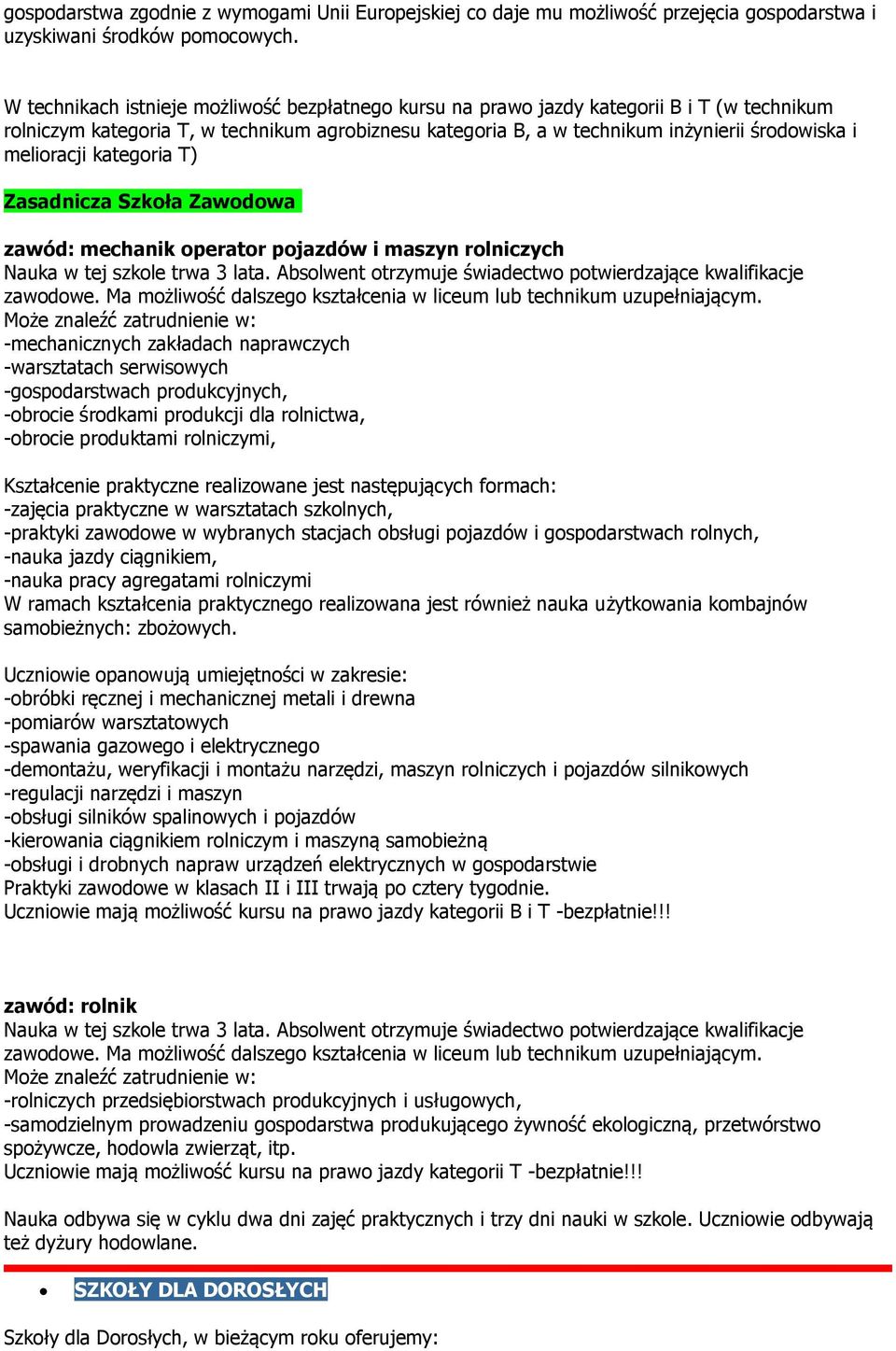 gospodarstwa zgodnie z wymogami Unii Europejskiej co daje mu możliwość przejęcia gospodarstwa i uzyskiwani środków pomocowych.

W technikach istnieje możliwość bezpłatnego kursu na prawo jazdy kategorii B i T (w technikum rolniczym kategoria T, w technikum agrobiznesu kategoria B, a w technikum inżynierii środowiska i melioracji kategoria T)

Zasadnicza Szkoła Zawodowa

zawód: mechanik operator pojazdów i maszyn rolniczych
Nauka w tej szkole trwa 3 lata. Absolwent otrzymuje świadectwo potwierdzające kwalifikacje zawodowe. Ma możliwość dalszego kształcenia w liceum lub technikum uzupełniającym.
Może znaleźć zatrudnienie w:
-mechanicznych zakładach naprawczych
-warsztatach serwisowych
-gospodarstwach produkcyjnych,
-obrocie środkami produkcji dla rolnictwa,
-obrocie produktami rolniczymi,

Kształcenie praktyczne realizowane jest następujących formach:
-zajęcia praktyczne w warsztatach szkolnych,
-praktyki zawodowe w wybranych stacjach obsługi pojazdów i gospodarstwach rolnych,
-nauka jazdy ciągnikiem,
-nauka pracy agregatami rolniczymi
W ramach kształcenia praktycznego realizowana jest również nauka użytkowania kombajnów samobieżnych: zbożowych.

Uczniowie opanowują umiejętności w zakresie:
-obróbki ręcznej i mechanicznej metali i drewna
-pomiarów warsztatowych
-spawania gazowego i elektrycznego
-demontażu, weryfikacji i montażu narzędzi, maszyn rolniczych i pojazdów silnikowych
-regulacji narzędzi i maszyn
-obsługi silników spalinowych i pojazdów
-kierowania ciągnikiem rolniczym i maszyną samobieżną
-obsługi i drobnych napraw urządzeń elektrycznych w gospodarstwie
Praktyki zawodowe w klasach II i III trwają po cztery tygodnie.
Uczniowie mają możliwość kursu na prawo jazdy kategorii B i T -bezpłatnie!!!

zawód: rolnik
Nauka w tej szkole trwa 3 lata. Absolwent otrzymuje świadectwo potwierdzające kwalifikacje zawodowe. Ma możliwość dalszego kształcenia w liceum lub technikum uzupełniającym.
Może znaleźć zatrudnienie w:
-rolniczych przedsiębiorstwach produkcyjnych i usługowych,
-samodzielnym prowadzeniu gospodarstwa produkującego żywność ekologiczną, przetwórstwo spożywcze, hodowla zwierząt, itp.
Uczniowie mają możliwość kursu na prawo jazdy kategorii T -bezpłatnie!!!

Nauka odbywa się w cyklu dwa dni zajęć praktycznych i trzy dni nauki w szkole. Uczniowie odbywają też dyżury hodowlane.

• SZKOŁY DLA DOROSŁYCH

Szkoły dla Dorosłych, w bieżącym roku oferujemy: